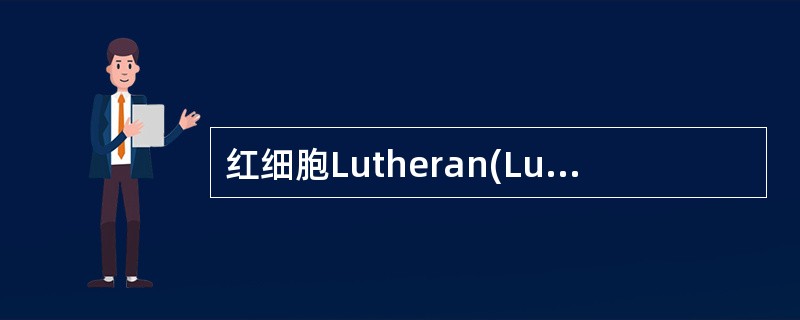 红细胞Lutheran(Lu...